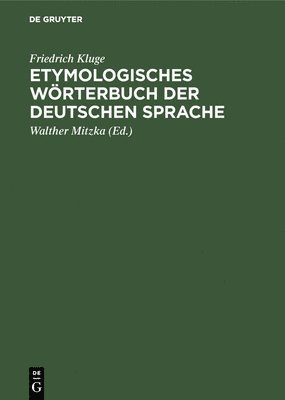 DE GRUYTER

Friedrich Kluge

ETYMOLOGISCHES WÖRTERBUCH DER DEUTSCHEN SPRACHE

Walther Mitzka (Ed.)

DE G